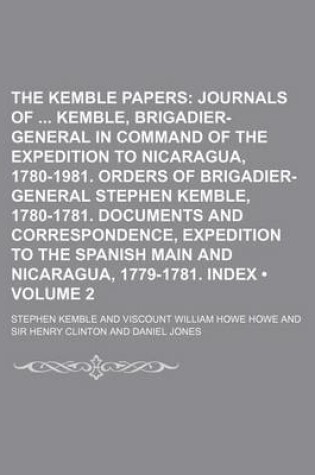 THE KEMBLE PAPERS: JOURNALS OF ... KEMBLE, BRIGADIER-GENERAL IN COMMAND OF THE EXPEDITION TO NICARAGUA, 1780-1981. ORDERS OF BRIGADIER-GENERAL STEPHEN KEMBLE, 1780-1781. DOCUMENTS AND CORRESPONDENCE, EXPEDITION TO THE SPANISH MAIN AND NICARAGUA, 1779-1781. INDEX • VOLUME 2

STEPHEN KEMBLE AND VISCOUNT WILLIAM HOWE HOWE AND SIR HENRY CLINTON AND DANIEL JONES